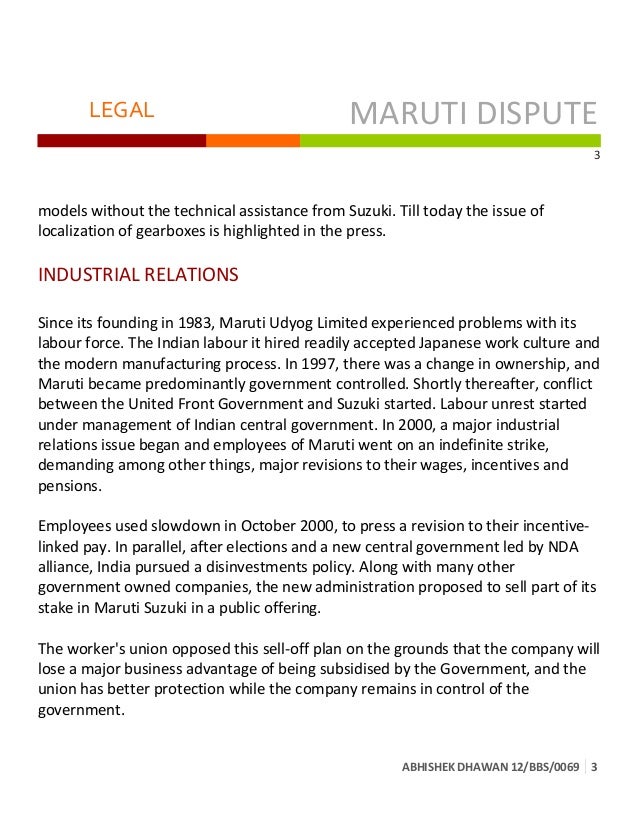 LEGAL

MARUTI DISPUTE

3

models without the technical assistance from Suzuki. Till today the issue of localization of gearboxes is highlighted in the press.

INDUSTRIAL RELATIONS

Since its founding in 1983, Maruti Udyog Limited experienced problems with its labour force. The Indian labour it hired readily accepted Japanese work culture and the modern manufacturing process. In 1997, there was a change in ownership, and Maruti became predominantly government controlled. Shortly thereafter, conflict between the United Front Government and Suzuki started. Labour unrest started under management of Indian central government. In 2000, a major industrial relations issue began and employees of Maruti went on an indefinite strike, demanding among other things, major revisions to their wages, incentives and pensions.

Employees used slowdown in October 2000, to press a revision to their incentive-linked pay. In parallel, after elections and a new central government led by NDA alliance, India pursued a disinvestments policy. Along with many other government owned companies, the new administration proposed to sell part of its stake in Maruti Suzuki in a public offering.

The worker's union opposed this sell-off plan on the grounds that the company will lose a major business advantage of being subsidised by the Government, and the union has better protection while the company remains in control of the government.

ABHISHEK DHAWAN 12/BBS/0069 | 3